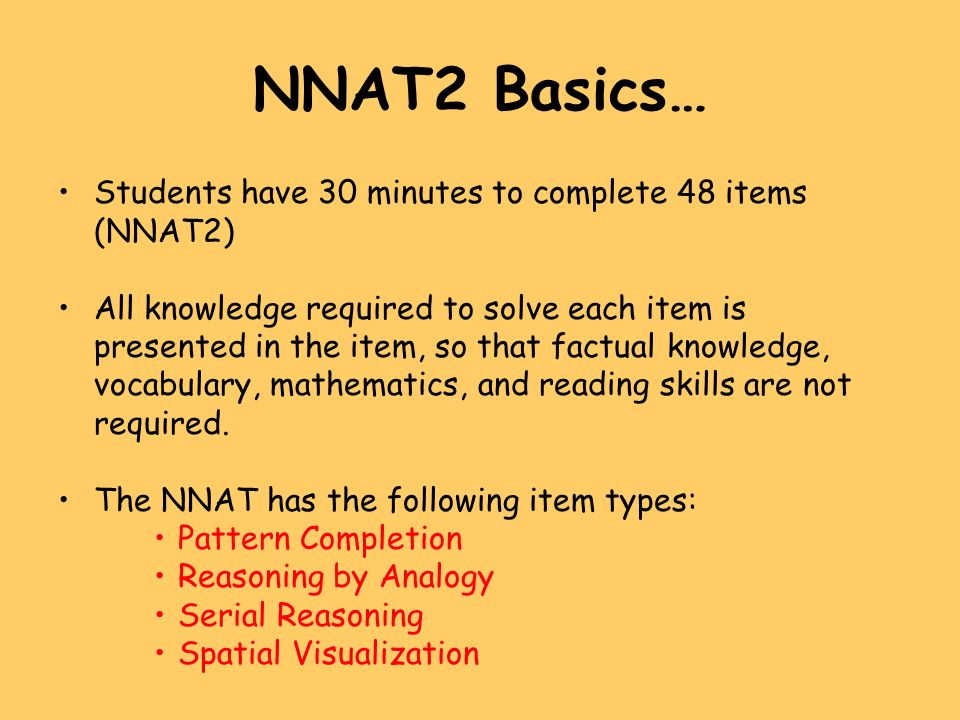 NNAT2 Basics…

• Students have 30 minutes to complete 48 items (NNAT2)

• All knowledge required to solve each item is presented in the item, so that factual knowledge, vocabulary, mathematics, and reading skills are not required.

• The NNAT has the following item types:
• Pattern Completion
• Reasoning by Analogy
• Serial Reasoning
• Spatial Visualization